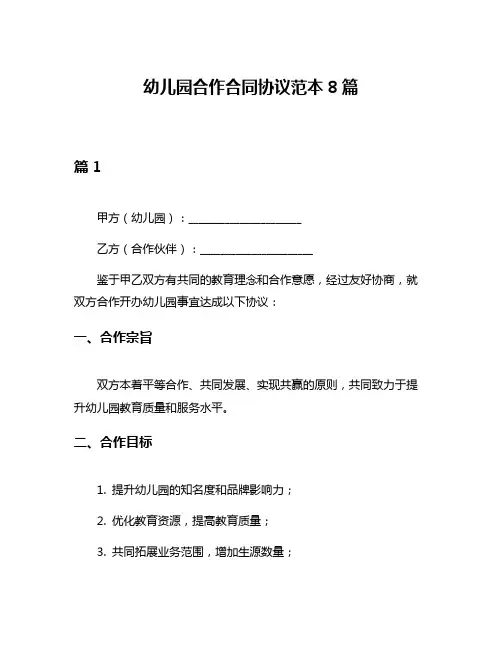 幼儿园合作合同协议范本 8 篇

篇 1

甲方（幼儿园）：____________________

乙方（合作伙伴）：____________________

鉴于甲乙双方有共同的教育理念和合作意愿，经过友好协商，就双方合作开办幼儿园事宜达成以下协议：

一、合作宗旨

双方本着平等合作、共同发展、实现共赢的原则，共同致力于提升幼儿园教育质量和服务水平。

二、合作目标

1. 提升幼儿园的知名度和品牌影响力；

2. 优化教育资源，提高教育质量；

3. 共同拓展业务范围，增加生源数量；